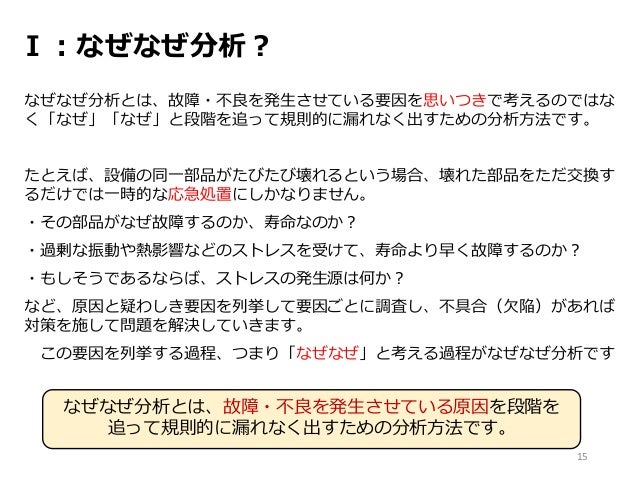 Ⅰ：なぜなぜ分析？

なぜなぜ分析とは、故障・不良を発生させている要因を思いつきで考えるのではなく「なぜ」「なぜ」と段階を追って規則的に漏れなく出すための分析方法です。

たとえば、設備の同一部品がたびたび壊れるという場合、壊れた部品をただ交換するだけでは一時的な応急処置にしかなりません。

・その部品がなぜ故障するのか、寿命なのか？

・過剰な振動や熱影響などのストレスを受けて、寿命より早く故障するのか？

・もしそうであるならば、ストレスの発生源は何か？

など、原因と疑わしき要因を列挙して要因ごとに調査し、不具合（欠陥）があれば対策を施して問題を解決していきます。

この要因を列挙する過程、つまり「なぜなぜ」と考える過程がなぜなぜ分析です

なぜなぜ分析とは、故障・不良を発生させている原因を段階を追って規則的に漏れなく出すための分析方法です。

15